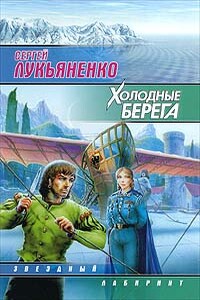 СЕРГЕЙ
ЛУКЬЯНЕНКО

ХОЛОДНЫЕ
БЕРЕГА

ЗВЕЗДНЫЙ
ЛАБИРИНТ